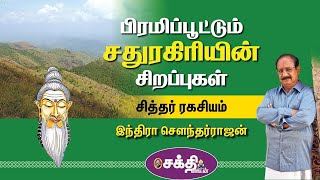 பிரமிப்பூட்டும்
சதுரகிரியின்
சிறப்புகள்

சித்தர் ரகசியம்

இந்திரா சௌந்தர்ராஜன்

சக்தி